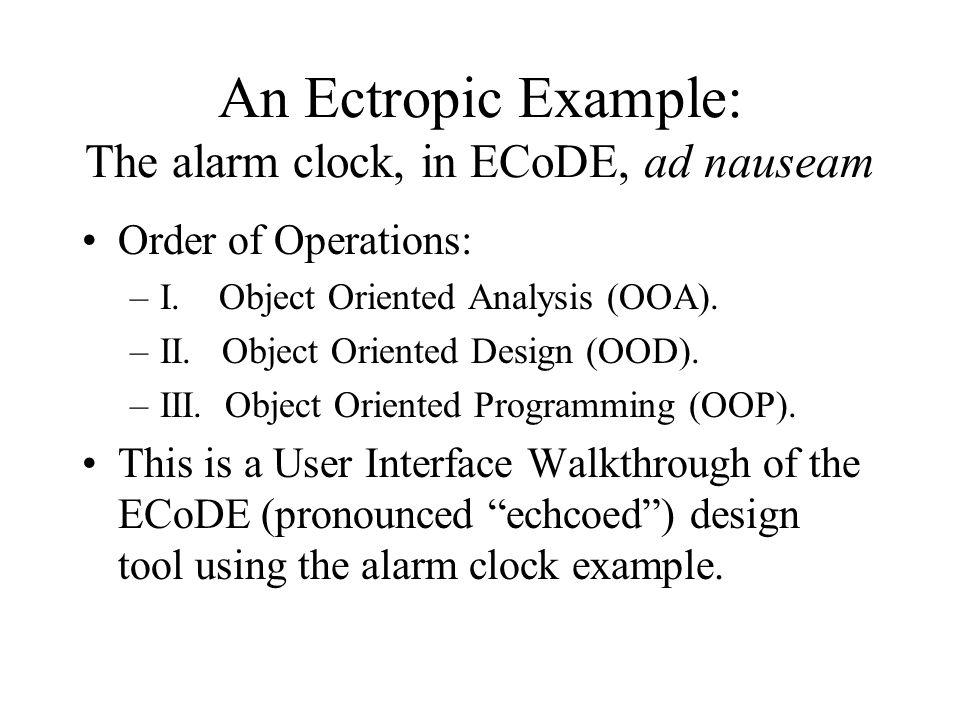 An Ectropic Example:
The alarm clock, in ECoDE, ad nauseam

• Order of Operations:
– I. Object Oriented Analysis (OOA).
– II. Object Oriented Design (OOD).
– III. Object Oriented Programming (OOP).
• This is a User Interface Walkthrough of the ECoDE (pronounced “echcoed”) design tool using the alarm clock example.